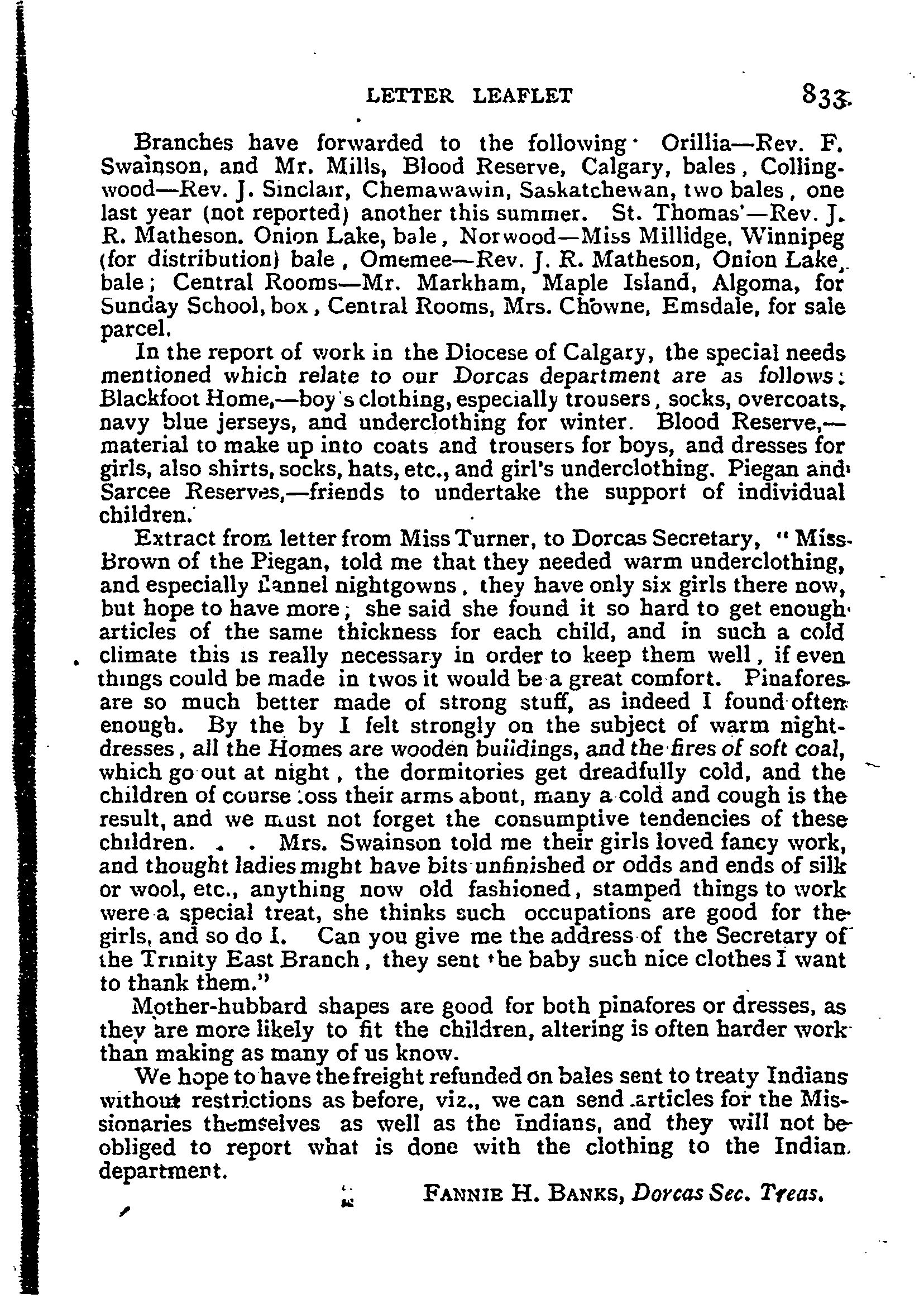 LETTER LEAFLET 833

Branches have forwarded to the following· Orillia—Rev. F. Swainson, and Mr. Mills, Blood Reserve, Calgary, bales, Collingwood—Rev. J. Sinclair, Chemawawin, Saskatchewan, two bales, one last year (not reported) another this summer. St. Thomas'—Rev. J. R. Matheson. Onion Lake, bale, Norwood—Miss Millidge, Winnipeg (for distribution) bale, Omemee—Rev. J. R. Matheson, Onion Lake, bale; Central Rooms—Mr. Markham, Maple Island, Algoma, for Sunday School, box, Central Rooms, Mrs. Chowne, Emsdale, for sale parcel.

In the report of work in the Diocese of Calgary, the special needs mentioned which relate to our Dorcas department are as follows: Blackfoot Home,—boy's clothing, especially trousers, socks, overcoats, navy blue jerseys, and underclothing for winter. Blood Reserve,—material to make up into coats and trousers for boys, and dresses for girls, also shirts, socks, hats, etc., and girl's underclothing. Piegan and Sarcee Reserves,—friends to undertake the support of individual children.

Extract from letter from Miss Turner, to Dorcas Secretary, "Miss Brown of the Piegan, told me that they needed warm underclothing, and especially flannel nightgowns, they have only six girls there now, but hope to have more; she said she found it so hard to get enough articles of the same thickness for each child, and in such a cold climate this is really necessary in order to keep them well, if even things could be made in twos it would be a great comfort. Pinafores are so much better made of strong stuff, as indeed I found often enough. By the by I felt strongly on the subject of warm nightdresses, all the Homes are wooden buildings, and the fires of soft coal, which go out at night, the dormitories get dreadfully cold, and the children of course toss their arms about, many a cold and cough is the result, and we must not forget the consumptive tendencies of these children. . . Mrs. Swainson told me their girls loved fancy work, and thought ladies might have bits unfinished or odds and ends of silk or wool, etc., anything now old fashioned, stamped things to work were a special treat, she thinks such occupations are good for the girls, and so do I. Can you give me the address of the Secretary of the Trinity East Branch, they sent the baby such nice clothes I want to thank them."

Mother-hubbard shapes are good for both pinafores or dresses, as they are more likely to fit the children, altering is often harder work than making as many of us know.

We hope to have the freight refunded on bales sent to treaty Indians without restrictions as before, viz., we can send articles for the Missionaries themselves as well as the Indians, and they will not be obliged to report what is done with the clothing to the Indian department.

FANNIE H. BANKS, Dorcas Sec. Treas.